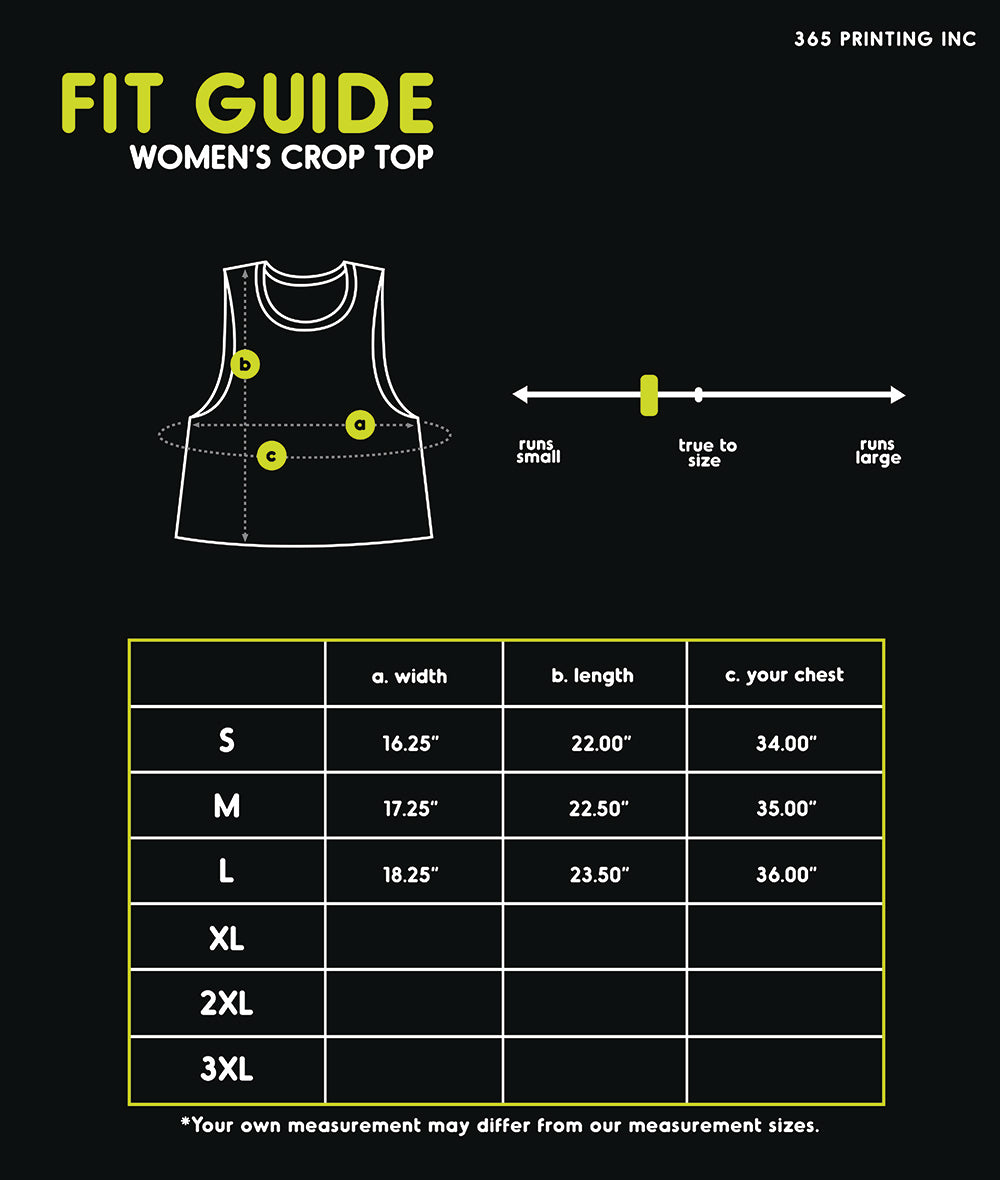 365 PRINTING INC

FIT GUIDE
WOMEN'S CROP TOP

b
a
c

runs small
true to size
runs large

| | a. width | b. length | c. your chest |
|---|---|---|---|
| S | 16.25" | 22.00" | 34.00" |
| M | 17.25" | 22.50" | 35.00" |
| L | 18.25" | 23.50" | 36.00" |
| XL | | | |
| 2XL | | | |
| 3XL | | | |

*Your own measurement may differ from our measurement sizes.